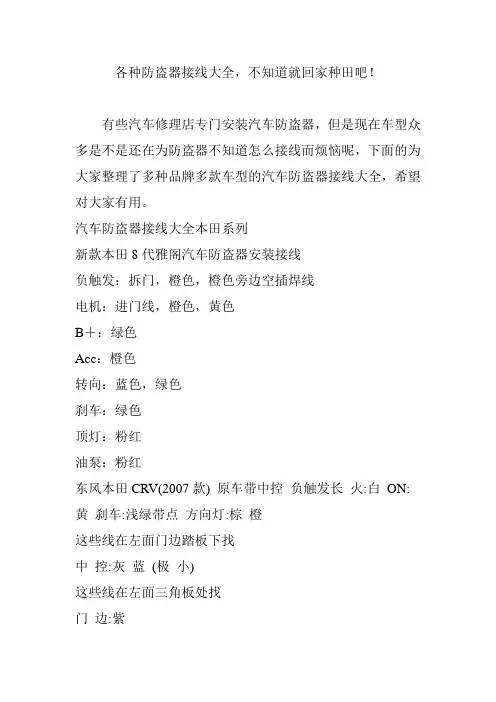 各种防盗器接线大全，不知道就回家种田吧！

有些汽车修理店专门安装汽车防盗器，但是现在车型众多是不是还在为防盗器不知道怎么接线而烦恼呢，下面的为大家整理了多种品牌多款车型的汽车防盗器接线大全，希望对大家有用。

汽车防盗器接线大全本田系列

新款本田 8 代雅阁汽车防盗器安装接线

负触发：拆门，橙色，橙色旁边空插焊线

电机：进门线，橙色，黄色

B＋：绿色

Acc：橙色

转向：蓝色，绿色

刹车：绿色

顶灯：粉红

油泵：粉红

东风本田 CRV(2007 款) 原车带中控 负触发长 火:白 ON:黄 刹车:浅绿带点 方向灯:棕 橙

这些线在左面门边踏板下找

中 控:灰 蓝 (极 小)

这些线在左面三角板处找

门 边:紫